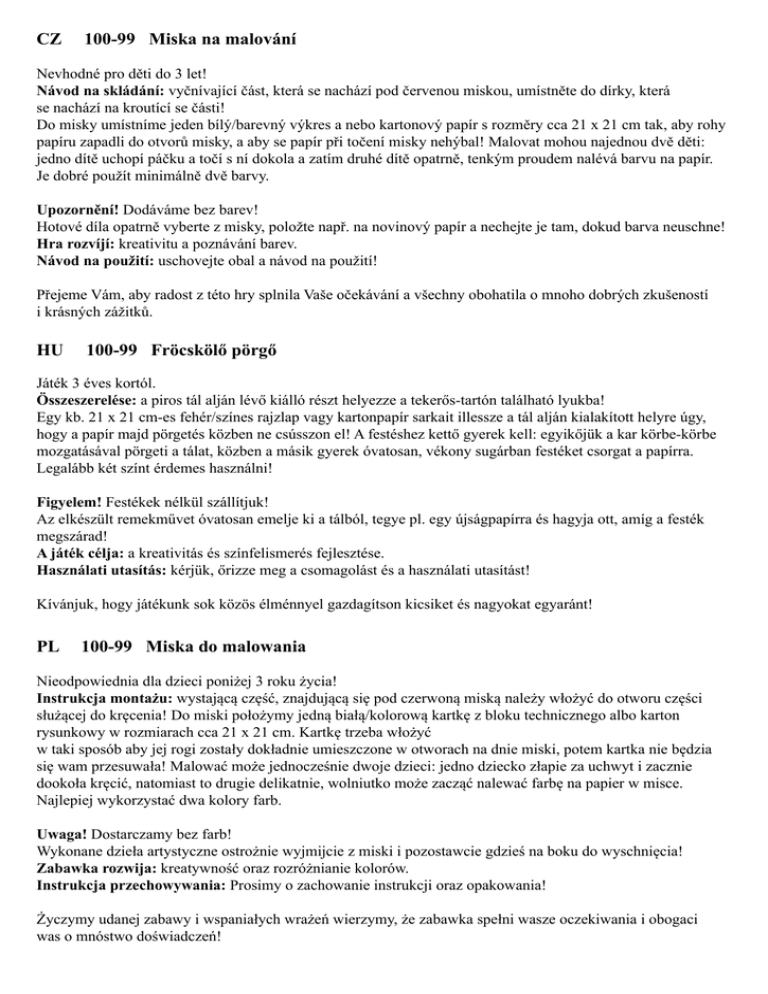 CZ 100-99 Miska na malování

Nevhodné pro děti do 3 let!
Návod na skládání: vyčnívající část, která se nachází pod červenou miskou, umístněte do dírky, která se nachází na kroutící se části!
Do misky umístníme jeden bílý/barevný výkres a nebo kartonový papír s rozměry cca 21 x 21 cm tak, aby rohy papíru zapadli do otvorů misky, a aby se papír při točení misky nehýbal! Malovat mohou najednou dvě děti: jedno dítě uchopí páčku a točí s ní dokola a zatím druhé dítě opatrně, tenkým proudem nalévá barvu na papír. Je dobré použít minimálně dvě barvy.

Upozornění! Dodáváme bez barev!
Hotové díla opatrně vyberte z misky, položte např. na novinový papír a nechejte je tam, dokud barva neuschne!
Hra rozvíjí: kreativitu a poznávání barev.
Návod na použití: uschovejte obal a návod na použití!

Přejeme Vám, aby radost z této hry splnila Vaše očekávání a všechny obohatila o mnoho dobrých zkušeností i krásných zážitků.

HU 100-99 Fröcskölő pörgő

Játék 3 éves kortól.
Összeszerelése: a piros tál alján lévő kiálló részt helyezze a tekerős-tartón található lyukba!
Egy kb. 21 x 21 cm-es fehér/színes rajzlap vagy kartonpapír sarkait illessze a tál alján kialakított helyre úgy, hogy a papír majd pörgetés közben ne csússzon el! A festéshez kettő gyerek kell: egyikőjük a kar körbe-körbe mozgatásával pörgeti a tálat, közben a másik gyerek óvatosan, vékony sugárban festéket csorgat a papírra. Legalább két színt érdemes használni!

Figyelem! Festékek nélkül szállítjuk!
Az elkészült remekművet óvatosan emelje ki a tálból, tegye pl. egy újságpapírra és hagyja ott, amíg a festék megszárad!
A játék célja: a kreativitás és színfelismerés fejlesztése.
Használati utasítás: kérjük, őrizze meg a csomagolást és a használati utasítást!

Kívánjuk, hogy játékunk sok közös élménnyel gazdagítson kicsiket és nagyokat egyaránt!

PL 100-99 Miska do malowania

Nieodpowiednia dla dzieci poniżej 3 roku życia!
Instrukcja montażu: wystającą część, znajdującą się pod czerwoną miską należy włożyć do otworu części służącej do kręcenia! Do miski położymy jedną białą/kolorową kartkę z bloku technicznego albo karton rysunkowy w rozmiarach cca 21 x 21 cm. Kartkę trzeba włożyć
w taki sposób aby jej rogi zostały dokładnie umieszczone w otworach na dnie miski, potem kartka nie będzia się wam przesuwała! Malować może jednocześnie dwoje dzieci: jedno dziecko złapie za uchwyt i zacznie dookoła kręcić, natomiast to drugie delikatnie, wolniutko może zacząć nalewać farbę na papier w misce. Najlepiej wykorzystać dwa kolory farb.

Uwaga! Dostarczamy bez farb!
Wykonane dzieła artystyczne ostrożnie wyjmijcie z miski i pozostawcie gdzieś na boku do wyschnięcia!
Zabawka rozwija: kreatywność oraz rozróżnianie kolorów.
Instrukcja przechowywania: Prosimy o zachowanie instrukcji oraz opakowania!

Życzymy udanej zabawy i wspaniałych wrażeń wierzymy, że zabawka spełni wasze oczekiwania i obogaci was o mnóstwo doświadczeń!